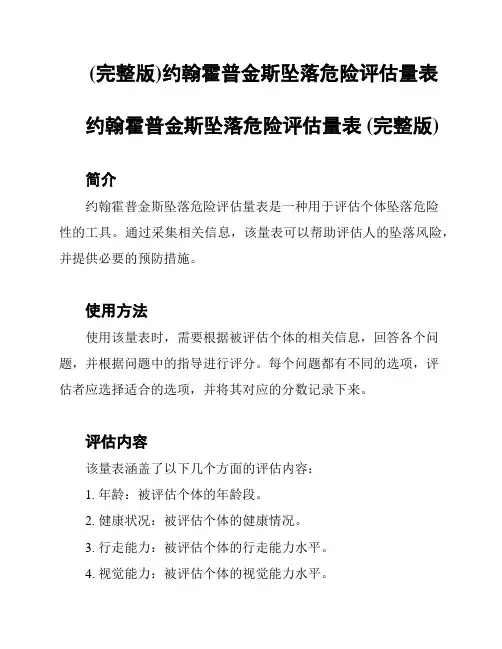 (完整版)约翰霍普金斯坠落危险评估量表

约翰霍普金斯坠落危险评估量表 (完整版)

简介

约翰霍普金斯坠落危险评估量表是一种用于评估个体坠落危险性的工具。通过采集相关信息，该量表可以帮助评估人的坠落风险，并提供必要的预防措施。

使用方法

使用该量表时，需要根据被评估个体的相关信息，回答各个问题，并根据问题中的指导进行评分。每个问题都有不同的选项，评估者应选择适合的选项，并将其对应的分数记录下来。

评估内容

该量表涵盖了以下几个方面的评估内容：

1. 年龄：被评估个体的年龄段。

2. 健康状况：被评估个体的健康情况。

3. 行走能力：被评估个体的行走能力水平。

4. 视觉能力：被评估个体的视觉能力水平。